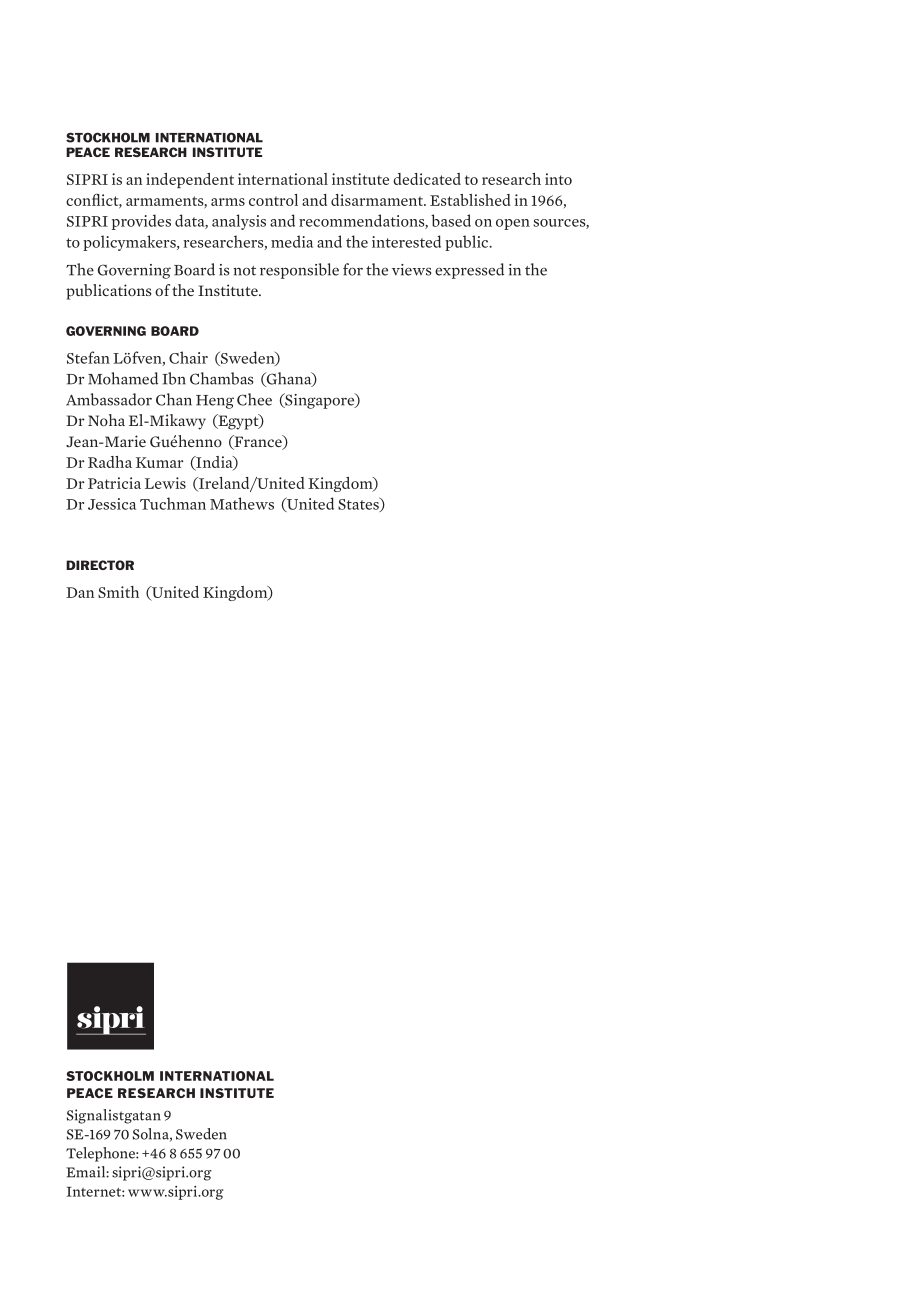 STOCKHOLM INTERNATIONAL
PEACE RESEARCH INSTITUTE

SIPRI is an independent international institute dedicated to research into conflict, armaments, arms control and disarmament. Established in 1966, SIPRI provides data, analysis and recommendations, based on open sources, to policymakers, researchers, media and the interested public.

The Governing Board is not responsible for the views expressed in the publications of the Institute.

GOVERNING BOARD

Stefan Löfven, Chair (Sweden)
Dr Mohamed Ibn Chambas (Ghana)
Ambassador Chan Heng Chee (Singapore)
Dr Noha El-Mikawy (Egypt)
Jean-Marie Guéhenno (France)
Dr Radha Kumar (India)
Dr Patricia Lewis (Ireland/United Kingdom)
Dr Jessica Tuchman Mathews (United States)

DIRECTOR

Dan Smith (United Kingdom)

sipri

STOCKHOLM INTERNATIONAL
PEACE RESEARCH INSTITUTE

Signalistgatan 9
SE-169 70 Solna, Sweden
Telephone: +46 8 655 97 00
Email: sipri@sipri.org
Internet: www.sipri.org